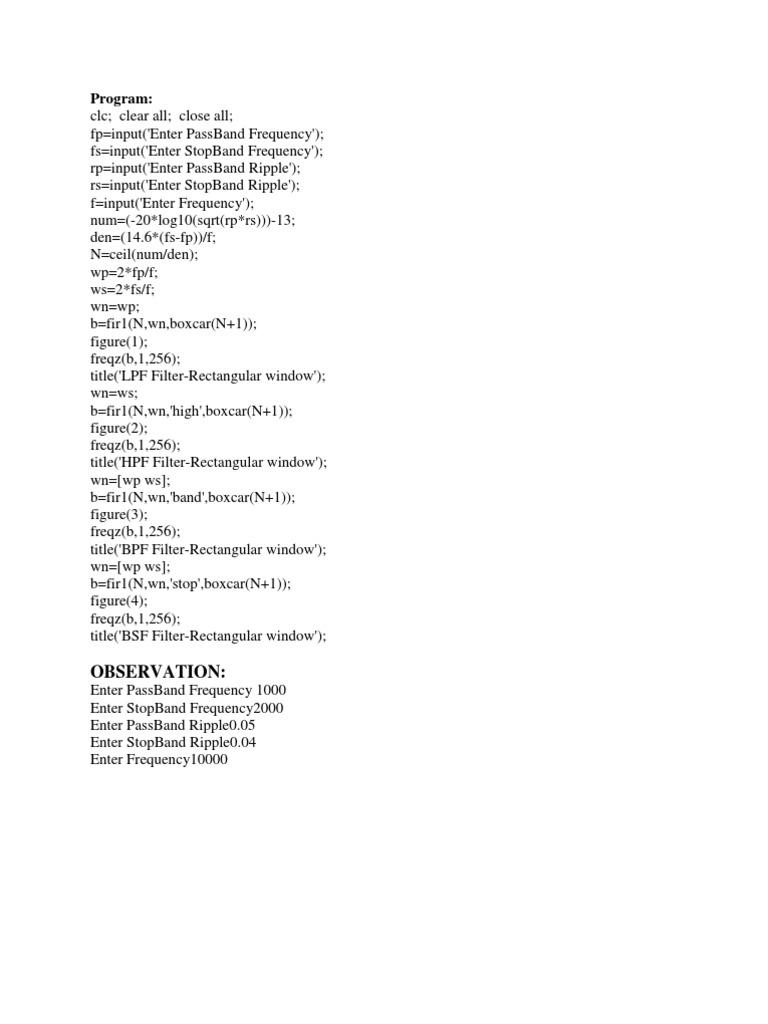 Program:
clc; clear all; close all;
fp=input('Enter PassBand Frequency');
fs=input('Enter StopBand Frequency');
rp=input('Enter PassBand Ripple');
rs=input('Enter StopBand Ripple');
f=input('Enter Frequency');
num=(-20*log10(sqrt(rp*rs)))-13;
den=(14.6*(fs-fp))/f;
N=ceil(num/den);
wp=2*fp/f;
ws=2*fs/f;
wn=wp;
b=fir1(N,wn,boxcar(N+1));
figure(1);
freqz(b,1,256);
title('LPF Filter-Rectangular window');
wn=ws;
b=fir1(N,wn,'high',boxcar(N+1));
figure(2);
freqz(b,1,256);
title('HPF Filter-Rectangular window');
wn=[wp ws];
b=fir1(N,wn,'band',boxcar(N+1));
figure(3);
freqz(b,1,256);
title('BPF Filter-Rectangular window');
wn=[wp ws];
b=fir1(N,wn,'stop',boxcar(N+1));
figure(4);
freqz(b,1,256);
title('BSF Filter-Rectangular window');

OBSERVATION:
Enter PassBand Frequency 1000
Enter StopBand Frequency2000
Enter PassBand Ripple0.05
Enter StopBand Ripple0.04
Enter Frequency10000